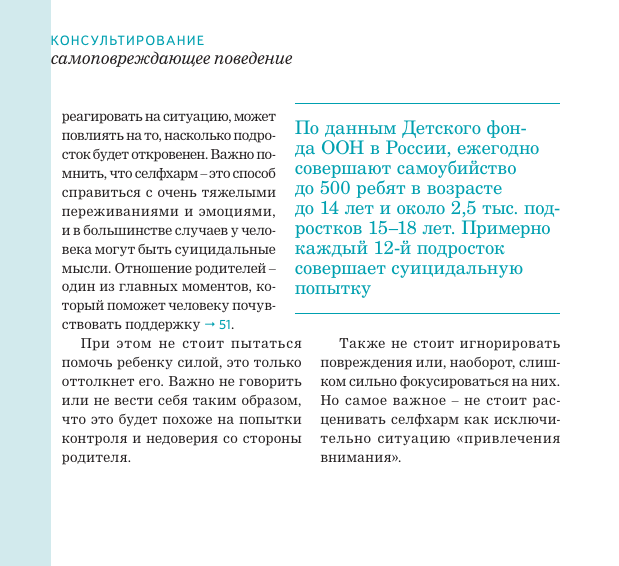 КОНСУЛЬТИРОВАНИЕ
самоповреждающее поведение

реагировать на ситуацию, может повлиять на то, насколько подросток будет откровенен. Важно помнить, что селфхарм – это способ справиться с очень тяжелыми переживаниями и эмоциями, и в большинстве случаев у человека могут быть суицидальные мысли. Отношение родителей – один из главных моментов, который поможет человеку почувствовать поддержку → 51.

При этом не стоит пытаться помочь ребенку силой, это только оттолкнет его. Важно не говорить или не вести себя таким образом, что это будет похоже на попытки контроля и недоверия со стороны родителя.

По данным Детского фонда ООН в России, ежегодно совершают самоубийство до 500 ребят в возрасте до 14 лет и около 2,5 тыс. подростков 15–18 лет. Примерно каждый 12-й подросток совершает суицидальную попытку

Также не стоит игнорировать повреждения или, наоборот, слишком сильно фокусироваться на них. Но самое важное – не стоит расценивать селфхарм как исключительно ситуацию «привлечения внимания».